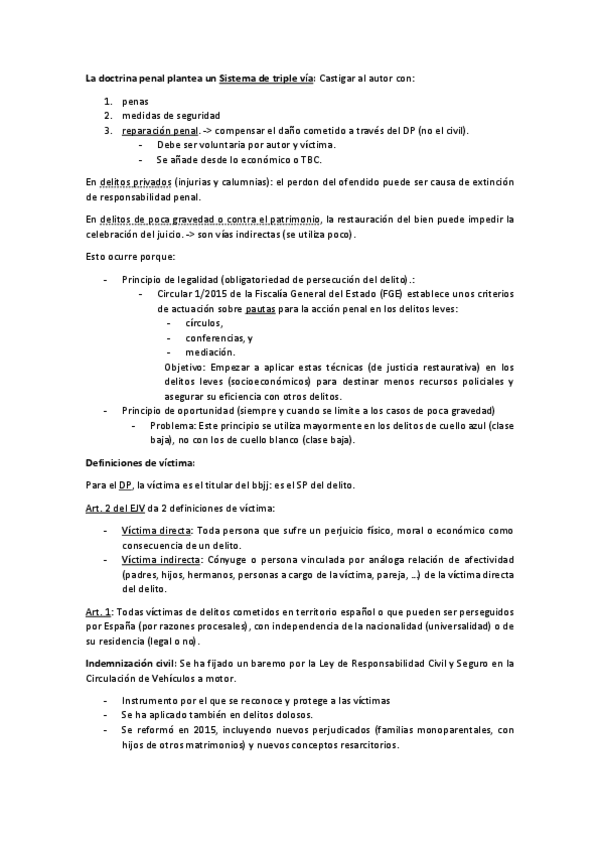 La doctrina penal plantea un Sistema de triple vía: Castigar al autor con:

1. penas
2. medidas de seguridad
3. reparación penal. -> compensar el daño cometido a través del DP (no el civil).
   - Debe ser voluntaria por autor y víctima.
   - Se añade desde lo económico o TBC.

En delitos privados (injurias y calumnias): el perdon del ofendido puede ser causa de extinción de responsabilidad penal.

En delitos de poca gravedad o contra el patrimonio, la restauración del bien puede impedir la celebración del juicio. -> son vías indirectas (se utiliza poco).

Esto ocurre porque:

- Principio de legalidad (obligatoriedad de persecución del delito).:
  - Circular 1/2015 de la Fiscalía General del Estado (FGE) establece unos criterios de actuación sobre pautas para la acción penal en los delitos leves:
    - círculos,
    - conferencias, y
    - mediación.

    Objetivo: Empezar a aplicar estas técnicas (de justicia restaurativa) en los delitos leves (socioeconómicos) para destinar menos recursos policiales y asegurar su eficiencia con otros delitos.
- Principio de oportunidad (siempre y cuando se limite a los casos de poca gravedad)
  - Problema: Este principio se utiliza mayormente en los delitos de cuello azul (clase baja), no con los de cuello blanco (clase baja).

Definiciones de víctima:

Para el DP, la víctima es el titular del bbjj: es el SP del delito.

Art. 2 del EJV da 2 definiciones de víctima:

- Víctima directa: Toda persona que sufre un perjuicio físico, moral o económico como consecuencia de un delito.
- Víctima indirecta: Cónyuge o persona vinculada por análoga relación de afectividad (padres, hijos, hermanos, personas a cargo de la víctima, pareja, …) de la víctima directa del delito.

Art. 1: Todas víctimas de delitos cometidos en territorio español o que pueden ser perseguidos por España (por razones procesales), con independencia de la nacionalidad (universalidad) o de su residencia (legal o no).

Indemnización civil: Se ha fijado un baremo por la Ley de Responsabilidad Civil y Seguro en la Circulación de Vehículos a motor.

- Instrumento por el que se reconoce y protege a las víctimas
- Se ha aplicado también en delitos dolosos.
- Se reformó en 2015, incluyendo nuevos perjudicados (familias monoparentales, con hijos de otros matrimonios) y nuevos conceptos resarcitorios.